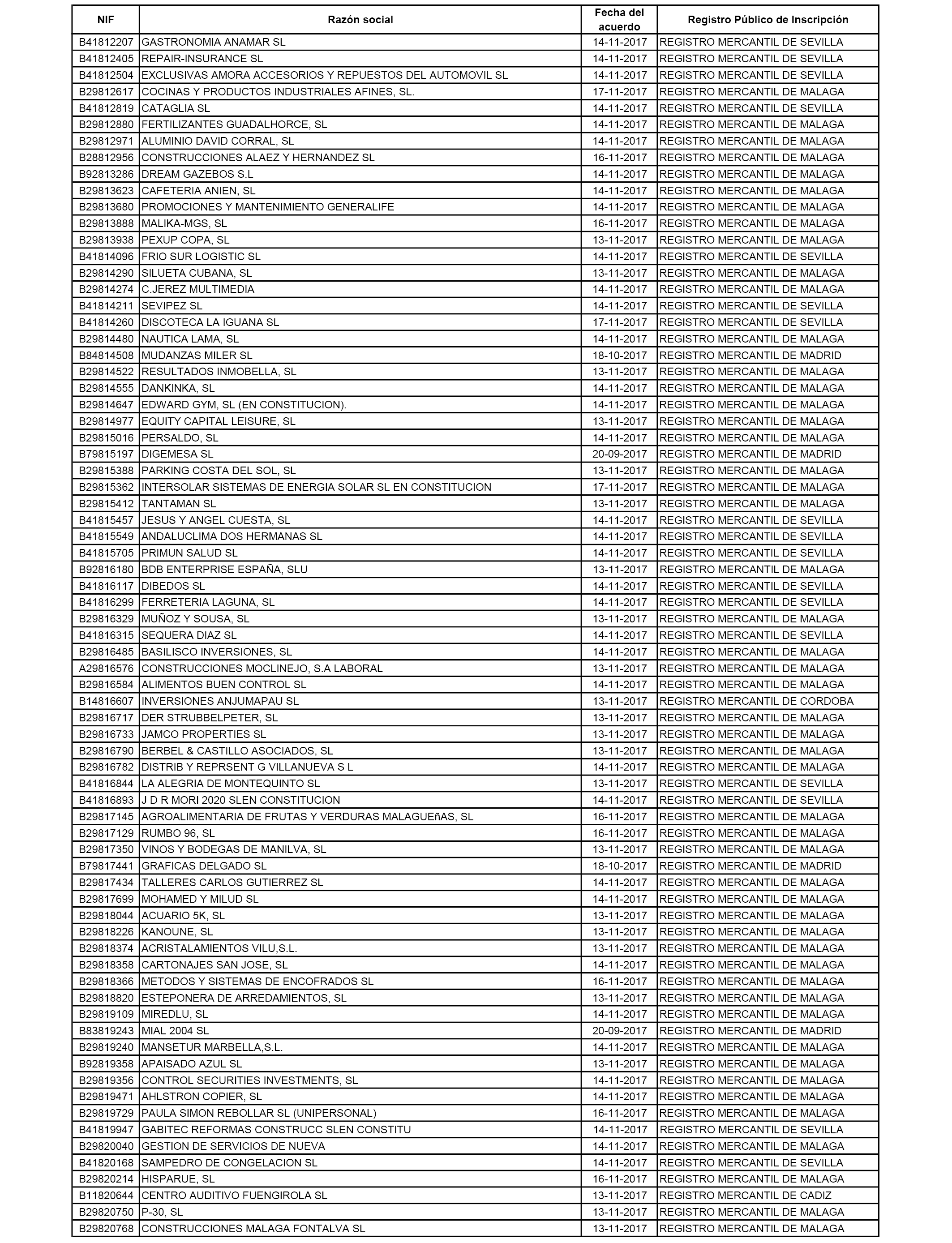 | NIF | Razón social | Fecha del acuerdo | Registro Público de Inscripción |
|---|---|---|---|
| B41812207 | GASTRONOMIA ANAMAR SL | 14-11-2017 | REGISTRO MERCANTIL DE SEVILLA |
| B41812405 | REPAIR-INSURANCE SL | 14-11-2017 | REGISTRO MERCANTIL DE SEVILLA |
| B41812504 | EXCLUSIVAS AMORA ACCESORIOS Y REPUESTOS DEL AUTOMOVIL SL | 14-11-2017 | REGISTRO MERCANTIL DE SEVILLA |
| B29812617 | COCINAS Y PRODUCTOS INDUSTRIALES AFINES, SL. | 17-11-2017 | REGISTRO MERCANTIL DE MALAGA |
| B41812819 | CATAGLIA SL | 14-11-2017 | REGISTRO MERCANTIL DE SEVILLA |
| B29812880 | FERTILIZANTES GUADALHORCE, SL | 14-11-2017 | REGISTRO MERCANTIL DE MALAGA |
| B29812971 | ALUMINIO DAVID CORRAL, SL | 14-11-2017 | REGISTRO MERCANTIL DE MALAGA |
| B28812956 | CONSTRUCCIONES ALAEZ Y HERNANDEZ SL | 16-11-2017 | REGISTRO MERCANTIL DE MALAGA |
| B92813286 | DREAM GAZEBOS S.L | 14-11-2017 | REGISTRO MERCANTIL DE MALAGA |
| B29813623 | CAFETERIA ANIEN, SL | 14-11-2017 | REGISTRO MERCANTIL DE MALAGA |
| B29813680 | PROMOCIONES Y MANTENIMIENTO GENERALIFE | 14-11-2017 | REGISTRO MERCANTIL DE MALAGA |
| B29813888 | MALIKA-MGS, SL | 16-11-2017 | REGISTRO MERCANTIL DE MALAGA |
| B29813938 | PEXUP COPA, SL | 13-11-2017 | REGISTRO MERCANTIL DE MALAGA |
| B41814096 | FRIO SUR LOGISTIC SL | 14-11-2017 | REGISTRO MERCANTIL DE SEVILLA |
| B29814290 | SILUETA CUBANA, SL | 13-11-2017 | REGISTRO MERCANTIL DE MALAGA |
| B29814274 | C.JEREZ MULTIMEDIA | 14-11-2017 | REGISTRO MERCANTIL DE MALAGA |
| B41814211 | SEVIPEZ SL | 14-11-2017 | REGISTRO MERCANTIL DE SEVILLA |
| B41814260 | DISCOTECA LA IGUANA SL | 17-11-2017 | REGISTRO MERCANTIL DE SEVILLA |
| B29814480 | NAUTICA LAMA, SL | 14-11-2017 | REGISTRO MERCANTIL DE MALAGA |
| B84814508 | MUDANZAS MILER SL | 18-10-2017 | REGISTRO MERCANTIL DE MADRID |
| B29814522 | RESULTADOS INMOBELLA, SL | 13-11-2017 | REGISTRO MERCANTIL DE MALAGA |
| B29814555 | DANKINKA, SL | 14-11-2017 | REGISTRO MERCANTIL DE MALAGA |
| B29814647 | EDWARD GYM, SL (EN CONSTITUCION). | 14-11-2017 | REGISTRO MERCANTIL DE MALAGA |
| B29814977 | EQUITY CAPITAL LEISURE, SL | 13-11-2017 | REGISTRO MERCANTIL DE MALAGA |
| B29815016 | PERSALDO, SL | 14-11-2017 | REGISTRO MERCANTIL DE MALAGA |
| B79815197 | DIGEMESA SL | 20-09-2017 | REGISTRO MERCANTIL DE MADRID |
| B29815388 | PARKING COSTA DEL SOL, SL | 13-11-2017 | REGISTRO MERCANTIL DE MALAGA |
| B29815362 | INTERSOLAR SISTEMAS DE ENERGIA SOLAR SL EN CONSTITUCION | 17-11-2017 | REGISTRO MERCANTIL DE MALAGA |
| B29815412 | TANTAMAN SL | 13-11-2017 | REGISTRO MERCANTIL DE MALAGA |
| B41815457 | JESUS Y ANGEL CUESTA, SL | 14-11-2017 | REGISTRO MERCANTIL DE SEVILLA |
| B41815549 | ANDALUCLIMA DOS HERMANAS SL | 14-11-2017 | REGISTRO MERCANTIL DE SEVILLA |
| B41815705 | PRIMUN SALUD SL | 14-11-2017 | REGISTRO MERCANTIL DE SEVILLA |
| B92816180 | BDB ENTERPRISE ESPAÑA, SLU | 13-11-2017 | REGISTRO MERCANTIL DE MALAGA |
| B41816117 | DIBEDOS SL | 14-11-2017 | REGISTRO MERCANTIL DE SEVILLA |
| B41816299 | FERRETERIA LAGUNA, SL | 14-11-2017 | REGISTRO MERCANTIL DE SEVILLA |
| B29816329 | MUÑOZ Y SOUSA, SL | 13-11-2017 | REGISTRO MERCANTIL DE MALAGA |
| B41816315 | SEQUERA DIAZ SL | 14-11-2017 | REGISTRO MERCANTIL DE SEVILLA |
| B29816485 | BASILISCO INVERSIONES, SL | 14-11-2017 | REGISTRO MERCANTIL DE MALAGA |
| A29816576 | CONSTRUCCIONES MOCLINEJO, S.A LABORAL | 13-11-2017 | REGISTRO MERCANTIL DE MALAGA |
| B29816584 | ALIMENTOS BUEN CONTROL SL | 14-11-2017 | REGISTRO MERCANTIL DE MALAGA |
| B14816607 | INVERSIONES ANJUMAPAU SL | 13-11-2017 | REGISTRO MERCANTIL DE CORDOBA |
| B29816717 | DER STRUBBELPETER, SL | 13-11-2017 | REGISTRO MERCANTIL DE MALAGA |
| B29816733 | JAMCO PROPERTIES SL | 13-11-2017 | REGISTRO MERCANTIL DE MALAGA |
| B29816790 | BERBEL & CASTILLO ASOCIADOS, SL | 13-11-2017 | REGISTRO MERCANTIL DE MALAGA |
| B29816782 | DISTRIB Y REPRSENT G VILLANUEVA S L | 14-11-2017 | REGISTRO MERCANTIL DE MALAGA |
| B41816844 | LA ALEGRIA DE MONTEQUINTO SL | 13-11-2017 | REGISTRO MERCANTIL DE SEVILLA |
| B41816893 | J D R MORI 2020 SLEN CONSTITUCION | 14-11-2017 | REGISTRO MERCANTIL DE SEVILLA |
| B29817145 | AGROALIMENTARIA DE FRUTAS Y VERDURAS MALAGUEñAS, SL | 16-11-2017 | REGISTRO MERCANTIL DE MALAGA |
| B29817129 | RUMBO 96, SL | 16-11-2017 | REGISTRO MERCANTIL DE MALAGA |
| B29817350 | VINOS Y BODEGAS DE MANILVA, SL | 13-11-2017 | REGISTRO MERCANTIL DE MALAGA |
| B79817441 | GRAFICAS DELGADO SL | 18-10-2017 | REGISTRO MERCANTIL DE MADRID |
| B29817434 | TALLERES CARLOS GUTIERREZ SL | 14-11-2017 | REGISTRO MERCANTIL DE MALAGA |
| B29817699 | MOHAMED Y MILUD SL | 14-11-2017 | REGISTRO MERCANTIL DE MALAGA |
| B29818044 | ACUARIO 5K, SL | 13-11-2017 | REGISTRO MERCANTIL DE MALAGA |
| B29818226 | KANOUNE, SL | 13-11-2017 | REGISTRO MERCANTIL DE MALAGA |
| B29818374 | ACRISTALAMIENTOS VILU,S.L. | 13-11-2017 | REGISTRO MERCANTIL DE MALAGA |
| B29818358 | CARTONAJES SAN JOSE, SL | 14-11-2017 | REGISTRO MERCANTIL DE MALAGA |
| B29818366 | METODOS Y SISTEMAS DE ENCOFRADOS SL | 16-11-2017 | REGISTRO MERCANTIL DE MALAGA |
| B29818820 | ESTEPONERA DE ARREDAMIENTOS, SL | 13-11-2017 | REGISTRO MERCANTIL DE MALAGA |
| B29819109 | MIREDLU, SL | 14-11-2017 | REGISTRO MERCANTIL DE MALAGA |
| B83819243 | MIAL 2004 SL | 20-09-2017 | REGISTRO MERCANTIL DE MADRID |
| B29819240 | MANSETUR MARBELLA,S.L. | 14-11-2017 | REGISTRO MERCANTIL DE MALAGA |
| B92819358 | APAISADO AZUL SL | 13-11-2017 | REGISTRO MERCANTIL DE MALAGA |
| B29819356 | CONTROL SECURITIES INVESTMENTS, SL | 14-11-2017 | REGISTRO MERCANTIL DE MALAGA |
| B29819471 | AHLSTRON COPIER, SL | 14-11-2017 | REGISTRO MERCANTIL DE MALAGA |
| B29819729 | PAULA SIMON REBOLLAR SL (UNIPERSONAL) | 16-11-2017 | REGISTRO MERCANTIL DE MALAGA |
| B41819947 | GABITEC REFORMAS CONSTRUCC SLEN CONSTITU | 14-11-2017 | REGISTRO MERCANTIL DE SEVILLA |
| B29820040 | GESTION DE SERVICIOS DE NUEVA | 14-11-2017 | REGISTRO MERCANTIL DE MALAGA |
| B41820168 | SAMPEDRO DE CONGELACION SL | 14-11-2017 | REGISTRO MERCANTIL DE SEVILLA |
| B29820214 | HISPARUE, SL | 16-11-2017 | REGISTRO MERCANTIL DE MALAGA |
| B11820644 | CENTRO AUDITIVO FUENGIROLA SL | 13-11-2017 | REGISTRO MERCANTIL DE CADIZ |
| B29820750 | P-30, SL | 13-11-2017 | REGISTRO MERCANTIL DE MALAGA |
| B29820768 | CONSTRUCCIONES MALAGA FONTALVA SL | 13-11-2017 | REGISTRO MERCANTIL DE MALAGA |